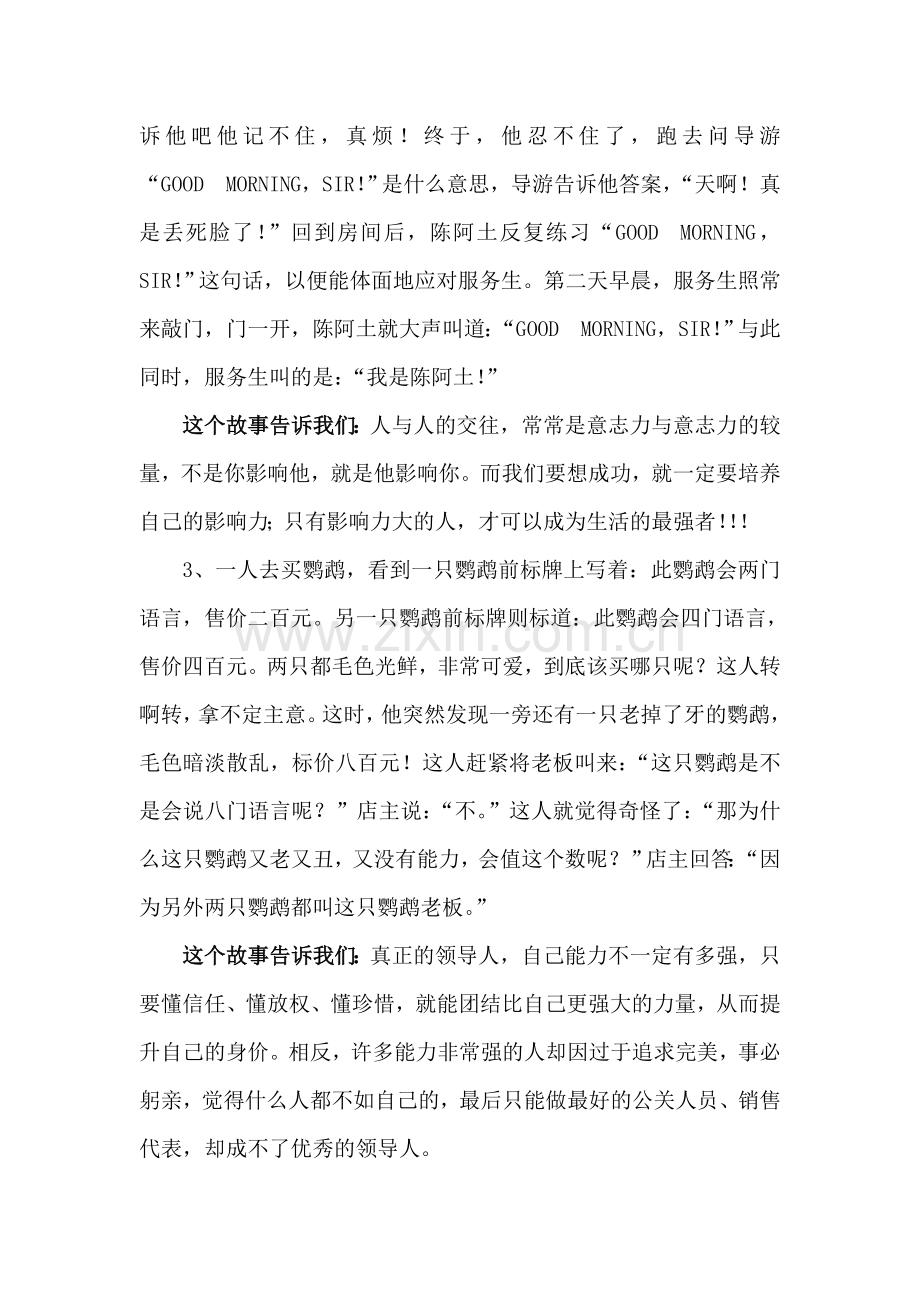 诉他吧他记不住，真烦！终于，他忍不住了，跑去问导游“GOOD MORNING，SIR!”是什么意思，导游告诉他答案，“天啊！真是丢死脸了!”回到房间后，陈阿土反复练习“GOOD MORNING，SIR!”这句话，以便能体面地应对服务生。第二天早晨，服务生照常来敲门，门一开，陈阿土就大声叫道：“GOOD MORNING，SIR!”与此同时，服务生叫的是：“我是陈阿土!”

这个故事告诉我们：人与人的交往，常常是意志力与意志力的较量，不是你影响他，就是他影响你。而我们要想成功，就一定要培养自己的影响力；只有影响力大的人，才可以成为生活的最强者!!!

3、一人去买鹦鹉，看到一只鹦鹉前标牌上写着：此鹦鹉会两门语言，售价二百元。另一只鹦鹉前标牌则标道：此鹦鹉会四门语言，售价四百元。两只都毛色光鲜，非常可爱，到底该买哪只呢？这人转啊转，拿不定主意。这时，他突然发现一旁还有一只老掉了牙的鹦鹉，毛色暗淡散乱，标价八百元！这人赶紧将老板叫来：“这只鹦鹉是不是会说八门语言呢？”店主说：“不。”这人就觉得奇怪了：“那为什么这只鹦鹉又老又丑，又没有能力，会值这个数呢？”店主回答：“因为另外两只鹦鹉都叫这只鹦鹉老板。”

这个故事告诉我们：真正的领导人，自己能力不一定有多强，只要懂信任、懂放权、懂珍惜，就能团结比自己更强大的力量，从而提升自己的身价。相反，许多能力非常强的人却因过于追求完美，事必躬亲，觉得什么人都不如自己的，最后只能做最好的公关人员、销售代表，却成不了优秀的领导人。

www.zixin.com.cn